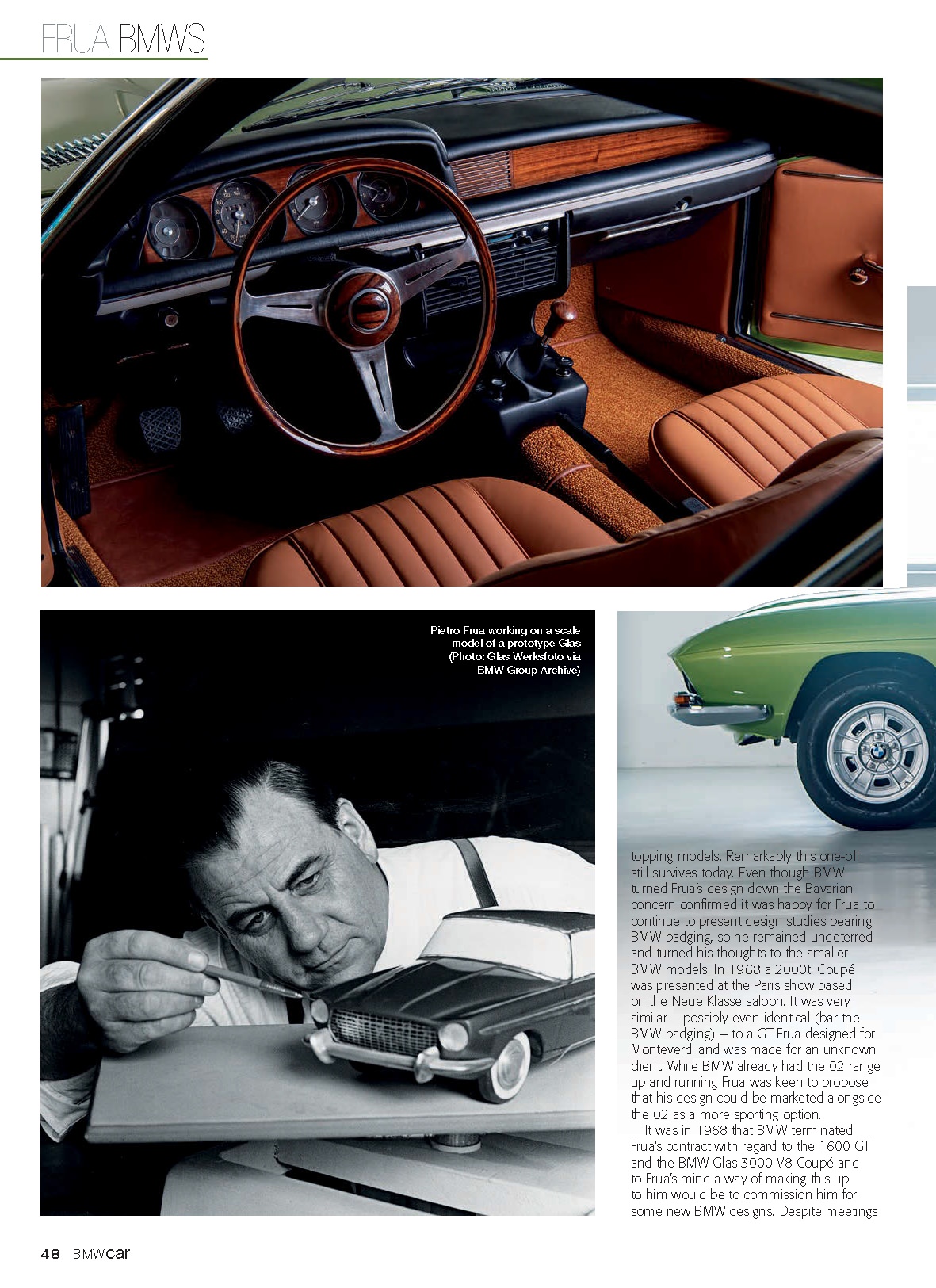 FRUA BMWS

Pietro Frua working on a scale model of a prototype Glas (Photo: Glas Werksfoto via BMW Group Archive)

topping models. Remarkably this one-off still survives today. Even though BMW turned Frua's design down the Bavarian concern confirmed it was happy for Frua to continue to present design studies bearing BMW badging, so he remained undeterred and turned his thoughts to the smaller BMW models. In 1968 a 2000ti Coupé was presented at the Paris show based on the Neue Klasse saloon. It was very similar – possibly even identical (bar the BMW badging) – to a GT Frua designed for Monteverdi and was made for an unknown client. While BMW already had the 02 range up and running Frua was keen to propose that his design could be marketed alongside the 02 as a more sporting option.

It was in 1968 that BMW terminated Frua's contract with regard to the 1600 GT and the BMW Glas 3000 V8 Coupé and to Frua's mind a way of making this up to him would be to commission him for some new BMW designs. Despite meetings

48 BMWcar